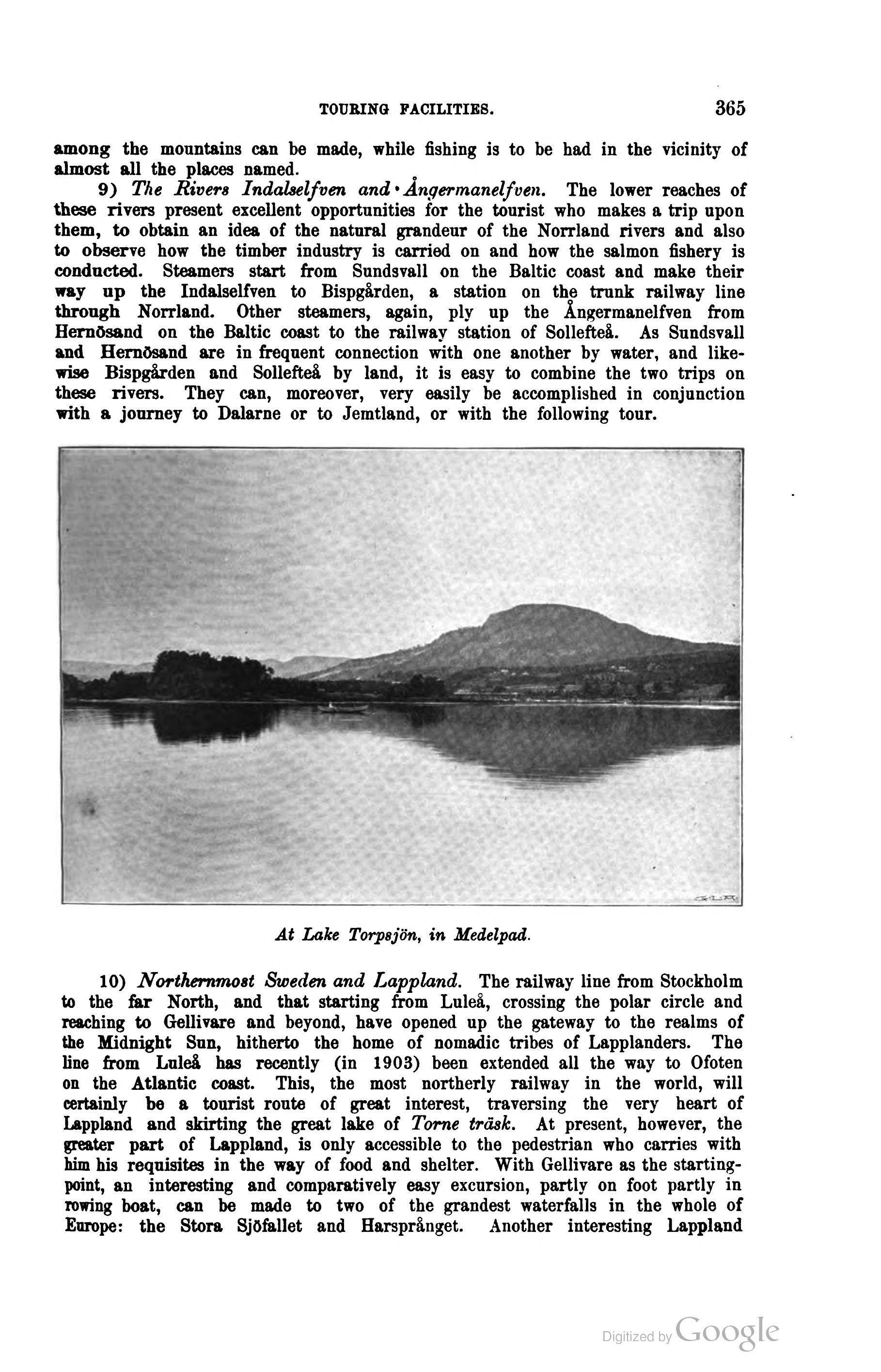 TOURING FACILITIES. 365

among the mountains can be made, while fishing is to be had in the vicinity of almost all the places named.

9) The Rivers Indalselfven and Ångermanelfven. The lower reaches of these rivers present excellent opportunities for the tourist who makes a trip upon them, to obtain an idea of the natural grandeur of the Norrland rivers and also to observe how the timber industry is carried on and how the salmon fishery is conducted. Steamers start from Sundsvall on the Baltic coast and make their way up the Indalselfven to Bispgården, a station on the trunk railway line through Norrland. Other steamers, again, ply up the Ångermanelfven from Hernösand on the Baltic coast to the railway station of Sollefteå. As Sundsvall and Hernösand are in frequent connection with one another by water, and likewise Bispgården and Sollefteå by land, it is easy to combine the two trips on these rivers. They can, moreover, very easily be accomplished in conjunction with a journey to Dalarne or to Jemtland, or with the following tour.

At Lake Torpsjön, in Medelpad.

10) Northernmost Sweden and Lappland. The railway line from Stockholm to the far North, and that starting from Luleå, crossing the polar circle and reaching to Gellivare and beyond, have opened up the gateway to the realms of the Midnight Sun, hitherto the home of nomadic tribes of Lapplanders. The line from Luleå has recently (in 1903) been extended all the way to Ofoten on the Atlantic coast. This, the most northerly railway in the world, will certainly be a tourist route of great interest, traversing the very heart of Lappland and skirting the great lake of Torne träsk. At present, however, the greater part of Lappland, is only accessible to the pedestrian who carries with him his requisites in the way of food and shelter. With Gellivare as the starting-point, an interesting and comparatively easy excursion, partly on foot partly in rowing boat, can be made to two of the grandest waterfalls in the whole of Europe: the Stora Sjöfallet and Harsprånget. Another interesting Lappland

Digitized by Google